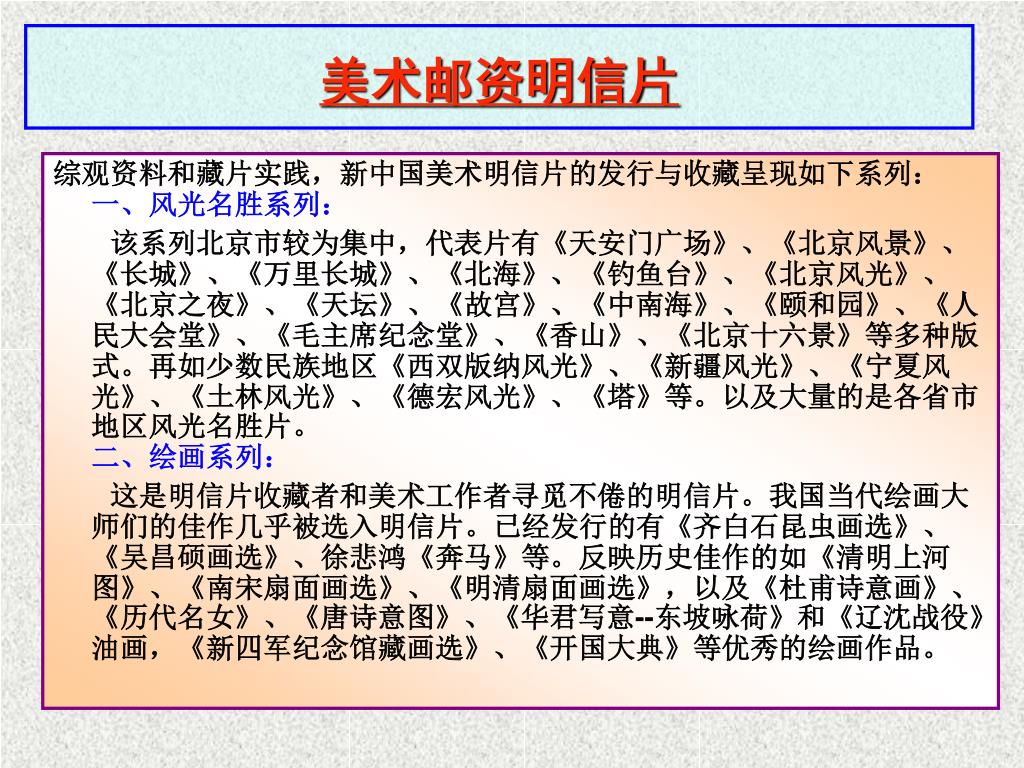 美术邮资明信片

综观资料和藏片实践，新中国美术明信片的发行与收藏呈现如下系列：
一、风光名胜系列：
该系列北京市较为集中，代表片有《天安门广场》、《北京风景》、《长城》、《万里长城》、《北海》、《钓鱼台》、《北京风光》、《北京之夜》、《天坛》、《故宫》、《中南海》、《颐和园》、《人民大会堂》、《毛主席纪念堂》、《香山》、《北京十六景》等多种版式。再如少数民族地区《西双版纳风光》、《新疆风光》、《宁夏风光》、《土林风光》、《德宏风光》、《塔》等。以及大量的是各省市地区风光名胜片。
二、绘画系列：
这是明信片收藏者和美术工作者寻觅不倦的明信片。我国当代绘画大师们的佳作几乎被选入明信片。已经发行的有《齐白石昆虫画选》、《吴昌硕画选》、徐悲鸿《奔马》等。反映历史佳作的如《清明上河图》、《南宋扇面画选》、《明清扇面画选》，以及《杜甫诗意画》、《历代名女》、《唐诗意图》、《华君写意--东坡咏荷》和《辽沈战役》油画，《新四军纪念馆藏画选》、《开国大典》等优秀的绘画作品。